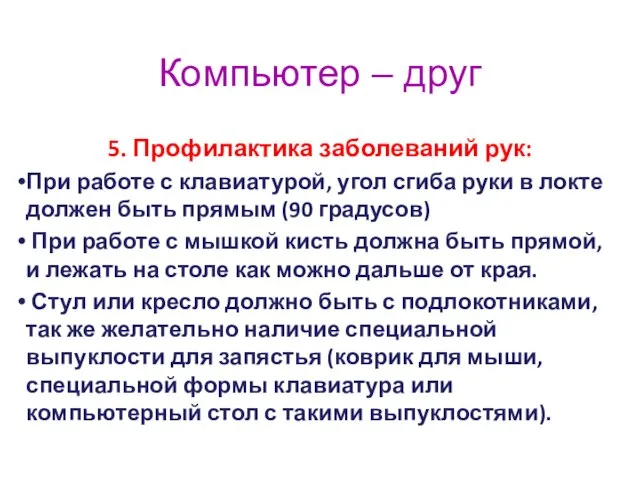 Компьютер – друг

5. Профилактика заболеваний рук:

•При работе с клавиатурой, угол сгиба руки в локте должен быть прямым (90 градусов)

• При работе с мышкой кисть должна быть прямой, и лежать на столе как можно дальше от края.

• Стул или кресло должно быть с подлокотниками, так же желательно наличие специальной выпуклости для запястья (коврик для мыши, специальной формы клавиатура или компьютерный стол с такими выпуклостями).